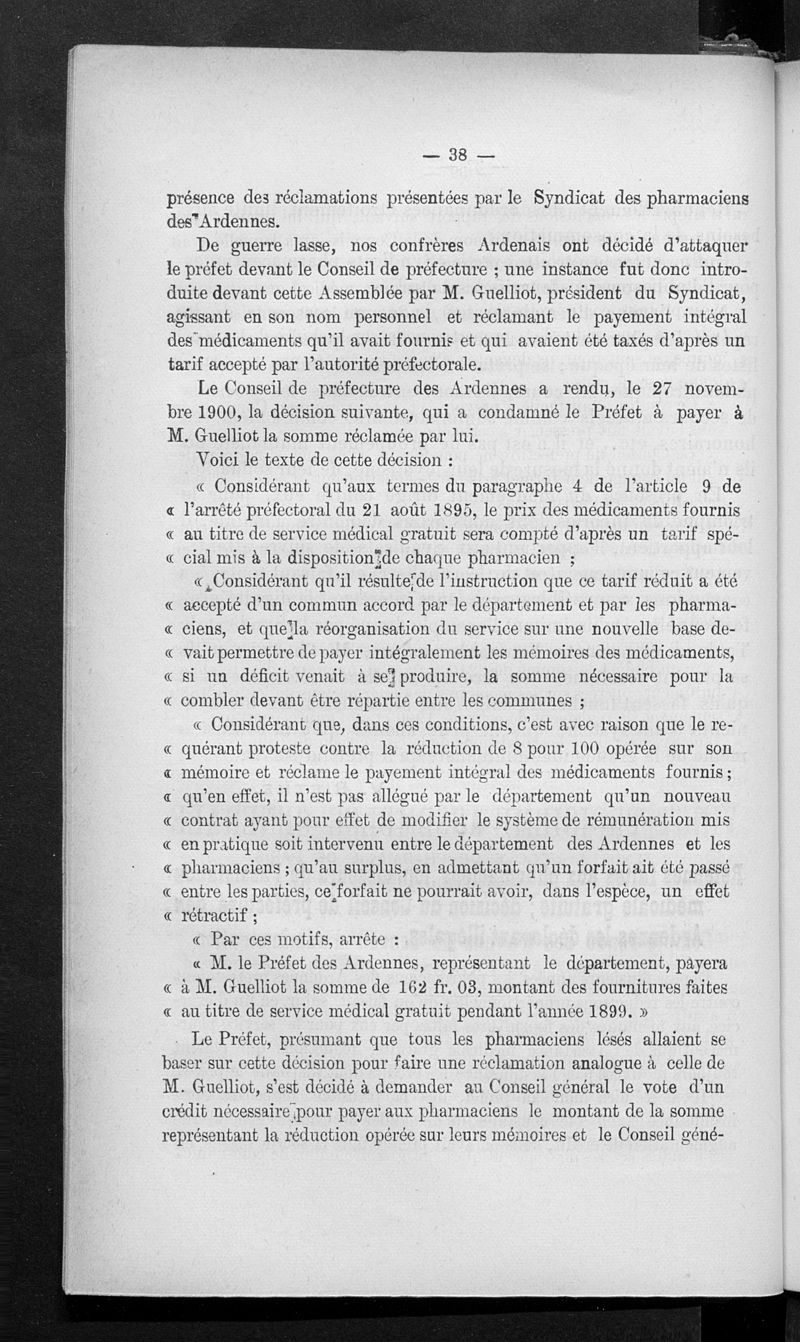 — 38 —

présence des réclamations présentées par le Syndicat des pharmaciens des Ardennes.

De guerre lasse, nos confrères Ardenais ont décidé d'attaquer le préfet devant le Conseil de préfecture ; une instance fut donc introduite devant cette Assemblée par M. Guelliot, président du Syndicat, agissant en son nom personnel et réclamant le payement intégral des médicaments qu'il avait fournis et qui avaient été taxés d'après un tarif accepté par l'autorité préfectorale.

Le Conseil de préfecture des Ardennes a rendu, le 27 novembre 1900, la décision suivante, qui a condamné le Préfet à payer à M. Guelliot la somme réclamée par lui.

Voici le texte de cette décision :

« Considérant qu'aux termes du paragraphe 4 de l'article 9 de « l'arrêté préfectoral du 21 août 1895, le prix des médicaments fournis « au titre de service médical gratuit sera compté d'après un tarif spé- « cial mis à la disposition de chaque pharmacien ;

« Considérant qu'il résulte de l'instruction que ce tarif réduit a été « accepté d'un commun accord par le département et par les pharma- « ciens, et que la réorganisation du service sur une nouvelle base de- « vait permettre de payer intégralement les mémoires des médicaments, « si un déficit venait à se produire, la somme nécessaire pour la « combler devant être répartie entre les communes ;

« Considérant que, dans ces conditions, c'est avec raison que le re- « quérant proteste contre la réduction de 8 pour 100 opérée sur son « mémoire et réclame le payement intégral des médicaments fournis ; « qu'en effet, il n'est pas allégué par le département qu'un nouveau « contrat ayant pour effet de modifier le système de rémunération mis « en pratique soit intervenu entre le département des Ardennes et les « pharmaciens ; qu'au surplus, en admettant qu'un forfait ait été passé « entre les parties, ce forfait ne pourrait avoir, dans l'espèce, un effet « rétractif ;

« Par ces motifs, arrête :

« M. le Préfet des Ardennes, représentant le département, payera « à M. Guelliot la somme de 162 fr. 03, montant des fournitures faites « au titre de service médical gratuit pendant l'année 1899. »

Le Préfet, présumant que tous les pharmaciens lésés allaient se baser sur cette décision pour faire une réclamation analogue à celle de M. Guelliot, s'est décidé à demander au Conseil général le vote d'un crédit nécessaire pour payer aux pharmaciens le montant de la somme représentant la réduction opérée sur leurs mémoires et le Conseil géné-